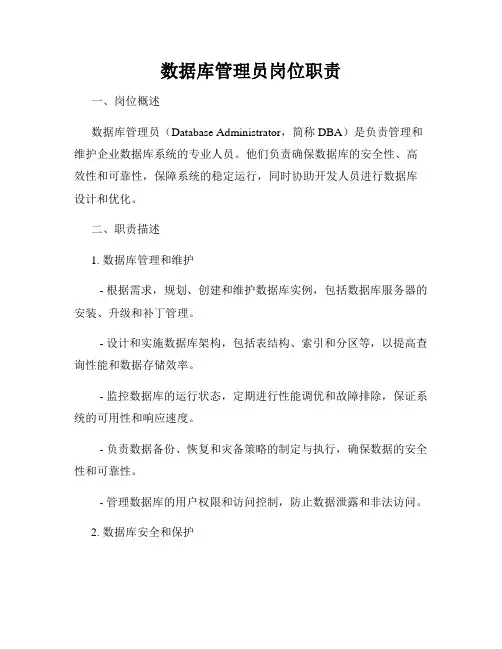 数据库管理员岗位职责

一、岗位概述

数据库管理员（Database Administrator，简称 DBA）是负责管理和维护企业数据库系统的专业人员。他们负责确保数据库的安全性、高效性和可靠性，保障系统的稳定运行，同时协助开发人员进行数据库设计和优化。

二、职责描述

1. 数据库管理和维护

- 根据需求，规划、创建和维护数据库实例，包括数据库服务器的安装、升级和补丁管理。

- 设计和实施数据库架构，包括表结构、索引和分区等，以提高查询性能和数据存储效率。

- 监控数据库的运行状态，定期进行性能调优和故障排除，保证系统的可用性和响应速度。

- 负责数据备份、恢复和灾备策略的制定与执行，确保数据的安全性和可靠性。

- 管理数据库的用户权限和访问控制，防止数据泄露和非法访问。

2. 数据库安全和保护